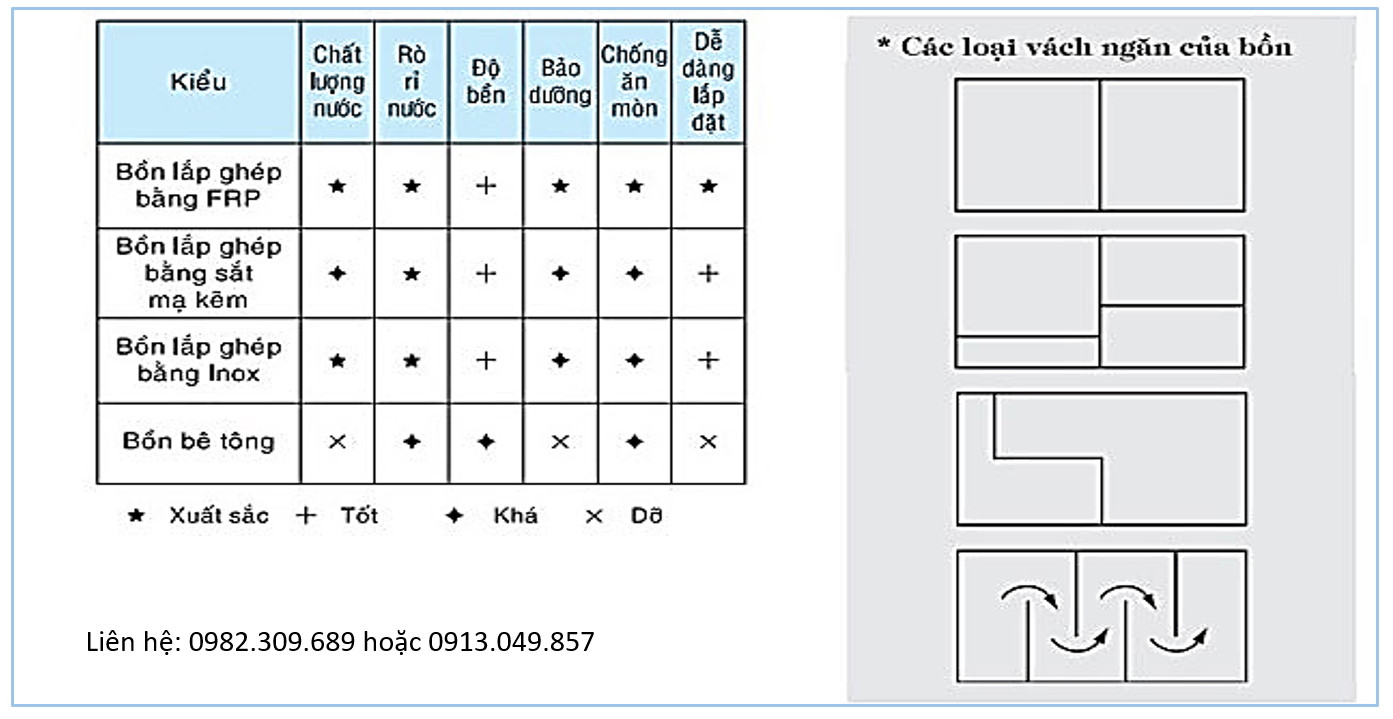 | Kiểu | Chất lượng nước | Rò rỉ nước | Độ bền | Bảo dưỡng | Chống ăn mòn | Dễ dàng lắp đặt |
|---|---|---|---|---|---|---|
| Bồn lắp ghép bằng FRP | ★ | ★ | + | ★ | ★ | ★ |
| Bồn lắp ghép bằng sắt mạ kẽm | ✦ | ★ | + | ✦ | ✦ | + |
| Bồn lắp ghép bằng Inox | ★ | ★ | + | ✦ | ✦ | + |
| Bồn bê tông | × | ✦ | ✦ | × | ✦ | × |

★ Xuất sắc + Tốt ✦ Khá × Dở

Liên hệ: 0982.309.689 hoặc 0913.049.857

* Các loại vách ngăn của bồn